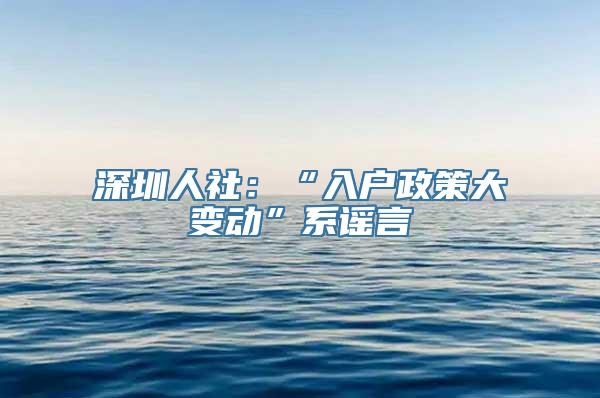 深圳人社：“入户政策大变动”系谣言